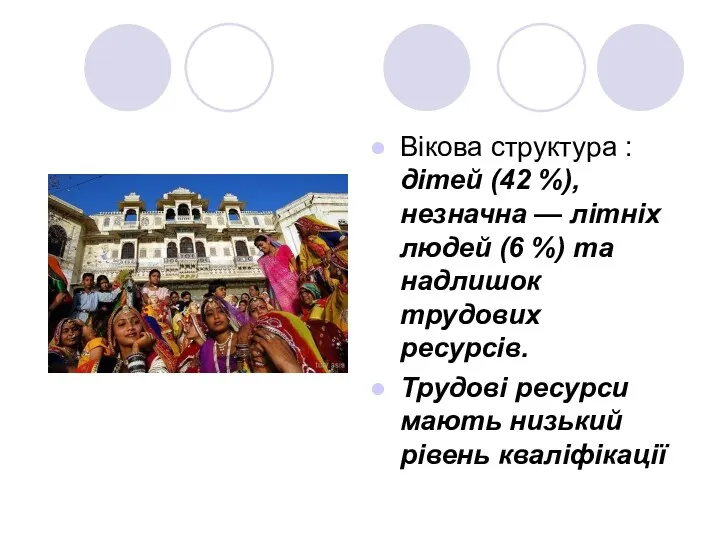 Вікова структура : дітей (42 %), незначна — літніх людей (6 %) та надлишок трудових ресурсів.

Трудові ресурси мають низький рівень кваліфікації